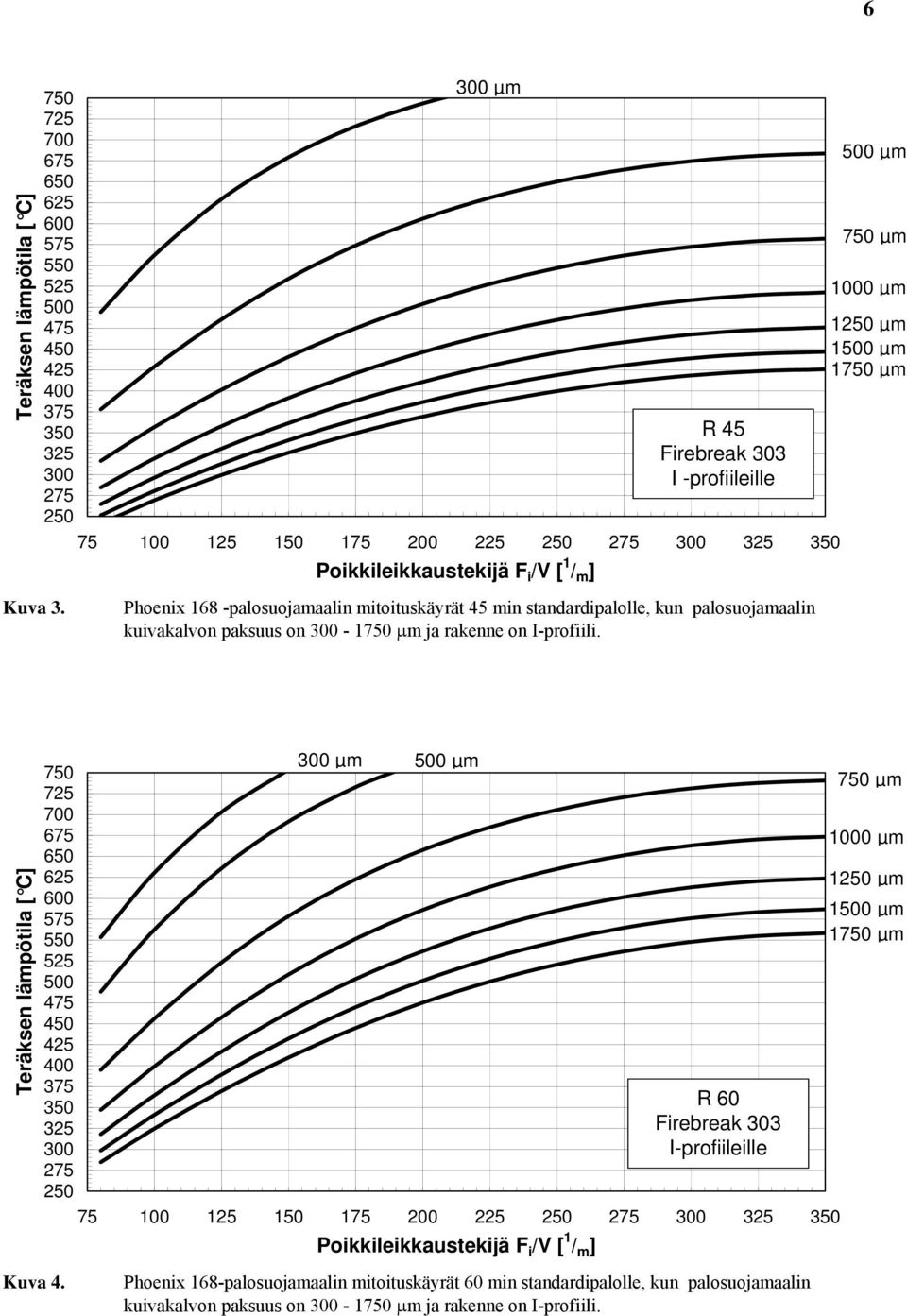 6

Teräksen lämpötila [°C]

750
725
700
675
650
625
600
575
550
525
500
475
450
425
400
375
350
325
300
275
250

300 µm

500 µm

750 µm

1000 µm

1250 µm
1500 µm
1750 µm

R 45
Firebreak 303
I -profiileille

75 100 125 150 175 200 225 250 275 300 325 350

Poikkileikkaustekijä $F_i/V$ [$^1/_m$]

Kuva 3. Phoenix 168 -palosuojamaalin mitoituskäyrät 45 min standardipalolle, kun palosuojamaalin kuivakalvon paksuus on 300 - 1750 μm ja rakenne on I-profiili.

Teräksen lämpötila [°C]

750
725
700
675
650
625
600
575
550
525
500
475
450
425
400
375
350
325
300
275
250

300 µm 500 µm

750 µm

1000 µm

1250 µm

1500 µm
1750 µm

R 60
Firebreak 303
I-profiileille

75 100 125 150 175 200 225 250 275 300 325 350

Poikkileikkaustekijä $F_i/V$ [$^1/_m$]

Kuva 4. Phoenix 168-palosuojamaalin mitoituskäyrät 60 min standardipalolle, kun palosuojamaalin kuivakalvon paksuus on 300 - 1750 μm ja rakenne on I-profiili.